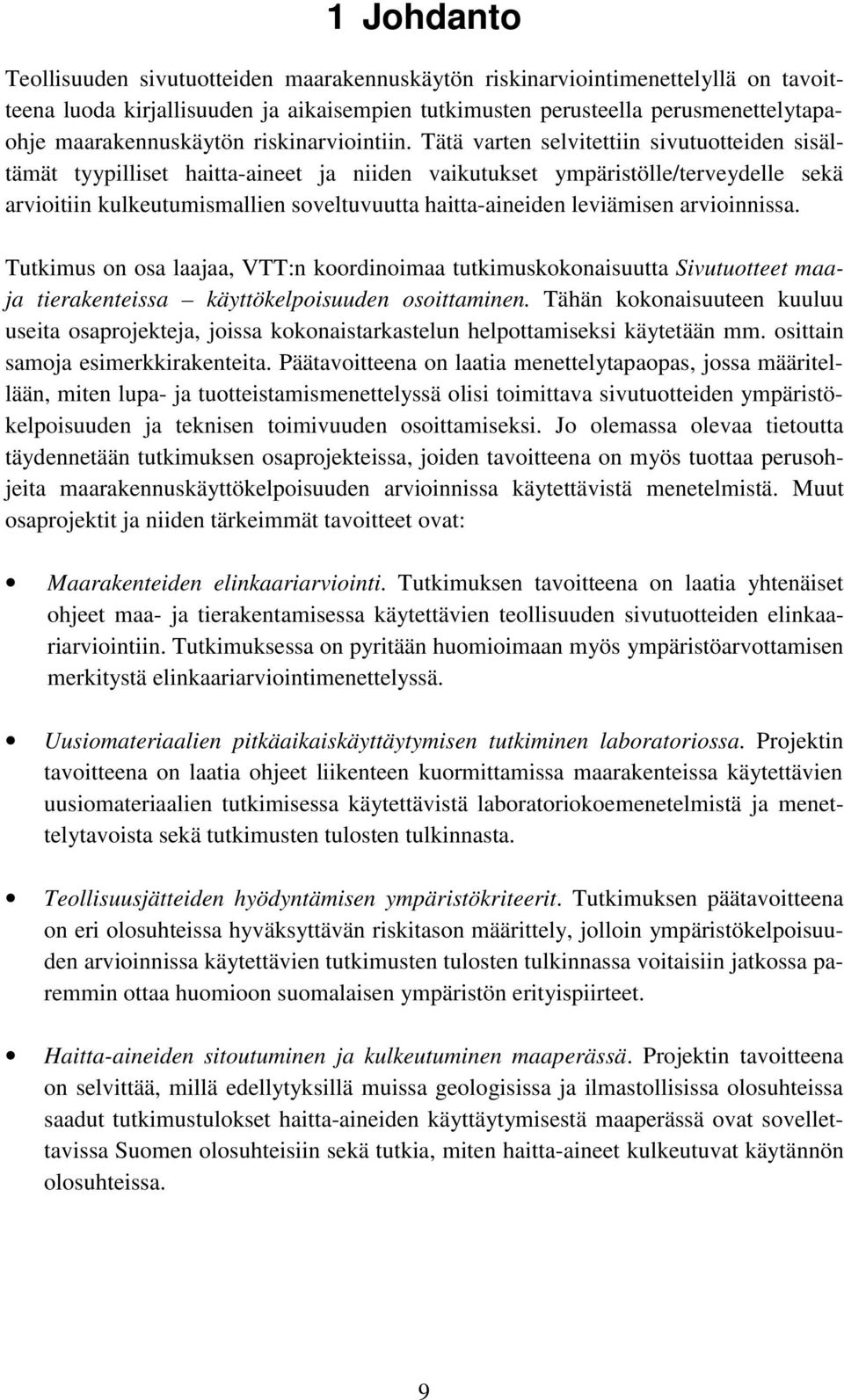 1 Johdanto

Teollisuuden sivutuotteiden maarakennuskäytön riskinarviointimenettelyllä on tavoitteena luoda kirjallisuuden ja aikaisempien tutkimusten perusteella perusmenettelytapaohje maarakennuskäytön riskinarviointiin. Tätä varten selvitettiin sivutuotteiden sisältämät tyypilliset haitta-aineet ja niiden vaikutukset ympäristölle/terveydelle sekä arvioitiin kulkeutumismallien soveltuvuutta haitta-aineiden leviämisen arvioinnissa.

Tutkimus on osa laajaa, VTT:n koordinoimaa tutkimuskokonaisuutta Sivutuotteet maa- ja tierakenteissa – käyttökelpoisuuden osoittaminen. Tähän kokonaisuuteen kuuluu useita osaprojekteja, joissa kokonaistarkastelun helpottamiseksi käytetään mm. osittain samoja esimerkkirakenteita. Päätavoitteena on laatia menettelytapaopas, jossa määritellään, miten lupa- ja tuotteistamismenettelyssä olisi toimittava sivutuotteiden ympäristökelpoisuuden ja teknisen toimivuuden osoittamiseksi. Jo olemassa olevaa tietoutta täydennetään tutkimuksen osaprojekteissa, joiden tavoitteena on myös tuottaa perusohjeita maarakennuskäyttökelpoisuuden arvioinnissa käytettävistä menetelmistä. Muut osaprojektit ja niiden tärkeimmät tavoitteet ovat:

• Maarakenteiden elinkaariarviointi. Tutkimuksen tavoitteena on laatia yhtenäiset ohjeet maa- ja tierakentamisessa käytettävien teollisuuden sivutuotteiden elinkaariarviointiin. Tutkimuksessa on pyritään huomioimaan myös ympäristöarvottamisen merkitystä elinkaariarviointimenettelyssä.

• Uusiomateriaalien pitkäaikaiskäyttäytymisen tutkiminen laboratoriossa. Projektin tavoitteena on laatia ohjeet liikenteen kuormittamissa maarakenteissa käytettävien uusiomateriaalien tutkimisessa käytettävistä laboratoriokoemenetelmistä ja menettelytavoista sekä tutkimusten tulosten tulkinnasta.

• Teollisuusjätteiden hyödyntämisen ympäristökriteerit. Tutkimuksen päätavoitteena on eri olosuhteissa hyväksyttävän riskitason määrittely, jolloin ympäristökelpoisuuden arvioinnissa käytettävien tutkimusten tulosten tulkinnassa voitaisiin jatkossa paremmin ottaa huomioon suomalaisen ympäristön erityispiirteet.

• Haitta-aineiden sitoutuminen ja kulkeutuminen maaperässä. Projektin tavoitteena on selvittää, millä edellytyksillä muissa geologisissa ja ilmastollisissa olosuhteissa saadut tutkimustulokset haitta-aineiden käyttäytymisestä maaperässä ovat sovellettavissa Suomen olosuhteisiin sekä tutkia, miten haitta-aineet kulkeutuvat käytännön olosuhteissa.

9